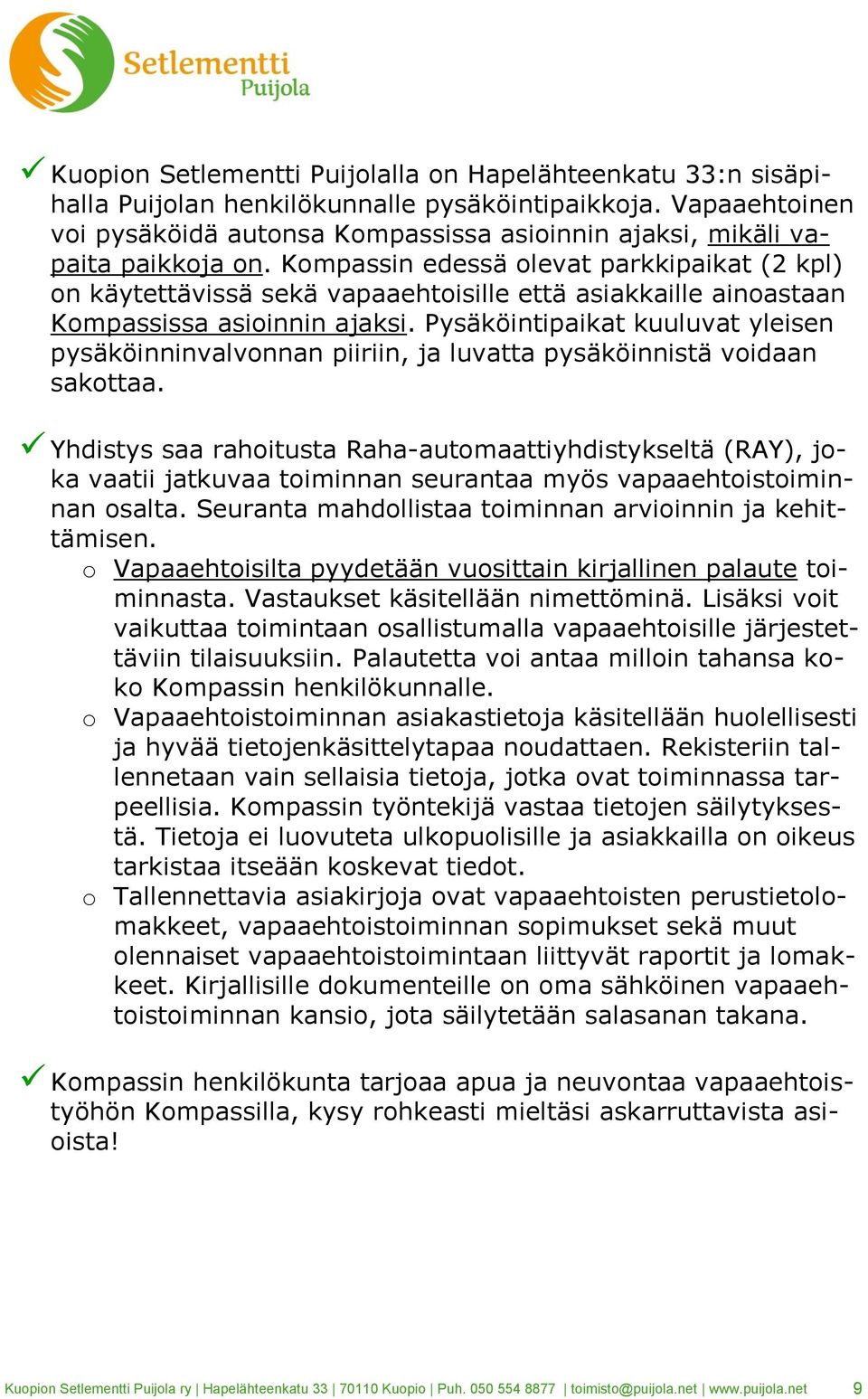 Setlementti Puijola

✓ Kuopion Setlementti Puijolalla on Hapelähteenkatu 33:n sisäpihalla Puijolan henkilökunnalle pysäköintipaikkoja. Vapaaehtoinen voi pysäköidä autonsa Kompassissa asioinnin ajaksi, mikäli vapaita paikkoja on. Kompassin edessä olevat parkkipaikat (2 kpl) on käytettävissä sekä vapaaehtoisille että asiakkaille ainoastaan Kompassissa asioinnin ajaksi. Pysäköintipaikat kuuluvat yleisen pysäköinninvalvonnan piiriin, ja luvatta pysäköinnistä voidaan sakottaa.

✓ Yhdistys saa rahoitusta Raha-automaattiyhdistykseltä (RAY), joka vaatii jatkuvaa toiminnan seurantaa myös vapaaehtoistoiminnan osalta. Seuranta mahdollistaa toiminnan arvioinnin ja kehittämisen.
o Vapaaehtoisilta pyydetään vuosittain kirjallinen palaute toiminnasta. Vastaukset käsitellään nimettöminä. Lisäksi voit vaikuttaa toimintaan osallistumalla vapaaehtoisille järjestettäviin tilaisuuksiin. Palautetta voi antaa milloin tahansa koko Kompassin henkilökunnalle.
o Vapaaehtoistoiminnan asiakastietoja käsitellään huolellisesti ja hyvää tietojenkäsittelytapaa noudattaen. Rekisteriin tallennetaan vain sellaisia tietoja, jotka ovat toiminnassa tarpeellisia. Kompassin työntekijä vastaa tietojen säilytyksestä. Tietoja ei luovuteta ulkopuolisille ja asiakkailla on oikeus tarkistaa itseään koskevat tiedot.
o Tallennettavia asiakirjoja ovat vapaaehtoisten perustietolomakkeet, vapaaehtoistoiminnan sopimukset sekä muut olennaiset vapaaehtoistoimintaan liittyvät raportit ja lomakkeet. Kirjallisille dokumenteille on oma sähköinen vapaaehtoistoiminnan kansio, jota säilytetään salasanan takana.

✓ Kompassin henkilökunta tarjoaa apua ja neuvontaa vapaaehtoistyöhön Kompassilla, kysy rohkeasti mieltäsi askarruttavista asioista!

Kuopion Setlementti Puijola ry | Hapelähteenkatu 33 | 70110 Kuopio | Puh. 050 554 8877 | toimisto@puijola.net | www.puijola.net 9